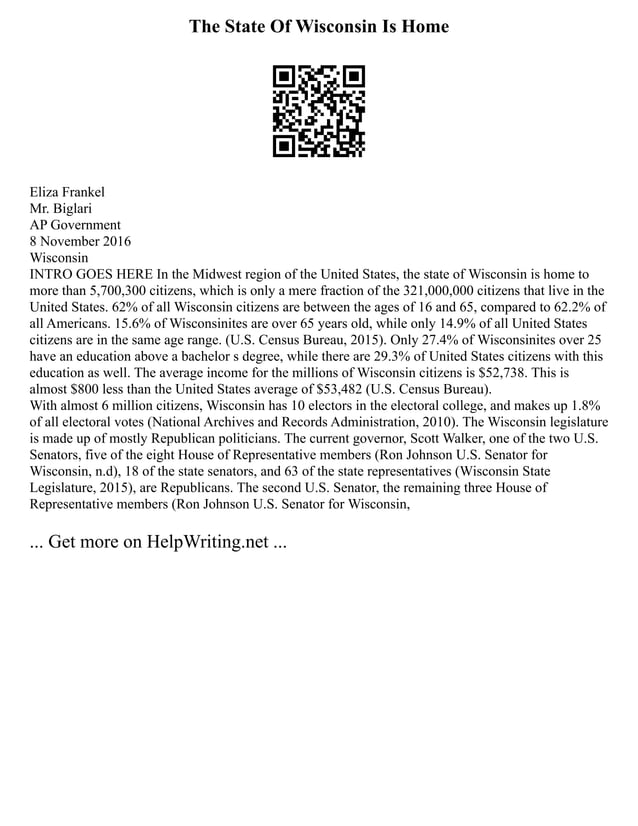 The State Of Wisconsin Is Home

Eliza Frankel
Mr. Biglari
AP Government
8 November 2016
Wisconsin

INTRO GOES HERE In the Midwest region of the United States, the state of Wisconsin is home to more than 5,700,300 citizens, which is only a mere fraction of the 321,000,000 citizens that live in the United States. 62% of all Wisconsin citizens are between the ages of 16 and 65, compared to 62.2% of all Americans. 15.6% of Wisconsinites are over 65 years old, while only 14.9% of all United States citizens are in the same age range. (U.S. Census Bureau, 2015). Only 27.4% of Wisconsinites over 25 have an education above a bachelor s degree, while there are 29.3% of United States citizens with this education as well. The average income for the millions of Wisconsin citizens is $52,738. This is almost $800 less than the United States average of $53,482 (U.S. Census Bureau).

With almost 6 million citizens, Wisconsin has 10 electors in the electoral college, and makes up 1.8% of all electoral votes (National Archives and Records Administration, 2010). The Wisconsin legislature is made up of mostly Republican politicians. The current governor, Scott Walker, one of the two U.S. Senators, five of the eight House of Representative members (Ron Johnson U.S. Senator for Wisconsin, n.d), 18 of the state senators, and 63 of the state representatives (Wisconsin State Legislature, 2015), are Republicans. The second U.S. Senator, the remaining three House of Representative members (Ron Johnson U.S. Senator for Wisconsin,

... Get more on HelpWriting.net ...